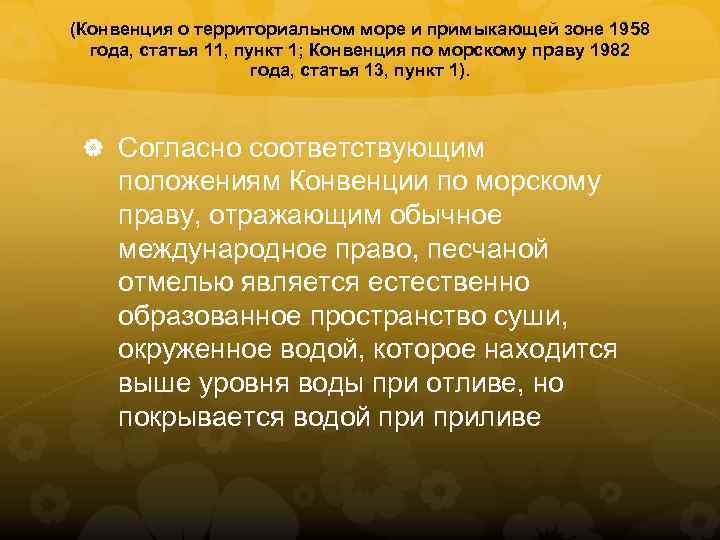 (Конвенция о территориальном море и примыкающей зоне 1958 года, статья 11, пункт 1; Конвенция по морскому праву 1982 года, статья 13, пункт 1).

• Согласно соответствующим положениям Конвенции по морскому праву, отражающим обычное международное право, песчаной отмелью является естественно образованное пространство суши, окруженное водой, которое находится выше уровня воды при отливе, но покрывается водой при приливе